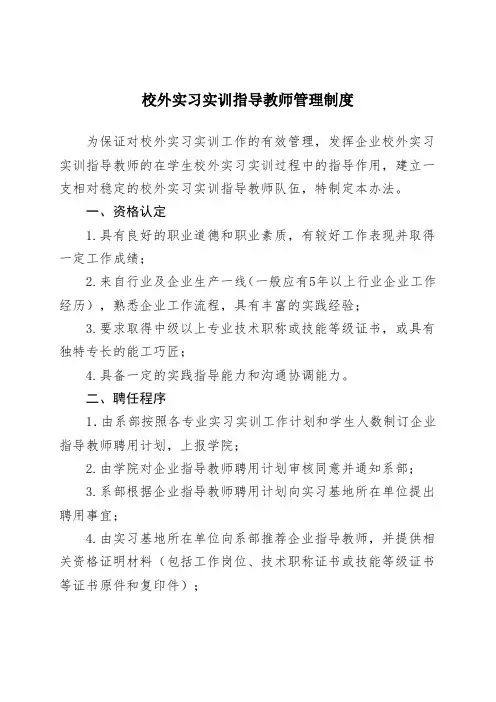 校外实习实训指导教师管理制度

为保证对校外实习实训工作的有效管理，发挥企业校外实习实训指导教师的在学生校外实习实训过程中的指导作用，建立一支相对稳定的校外实习实训指导教师队伍，特制定本办法。

一、资格认定

1.具有良好的职业道德和职业素质，有较好工作表现并取得一定工作成绩；

2.来自行业及企业生产一线（一般应有5年以上行业企业工作经历），熟悉企业工作流程，具有丰富的实践经验；

3.要求取得中级以上专业技术职称或技能等级证书，或具有独特专长的能工巧匠；

4.具备一定的实践指导能力和沟通协调能力。

二、聘任程序

1.由系部按照各专业实习实训工作计划和学生人数制订企业指导教师聘用计划，上报学院；

2.由学院对企业指导教师聘用计划审核同意并通知系部；

3.系部根据企业指导教师聘用计划向实习基地所在单位提出聘用事宜；

4.由实习基地所在单位向系部推荐企业指导教师，并提供相关资格证明材料（包括工作岗位、技术职称证书或技能等级证书等证书原件和复印件）；